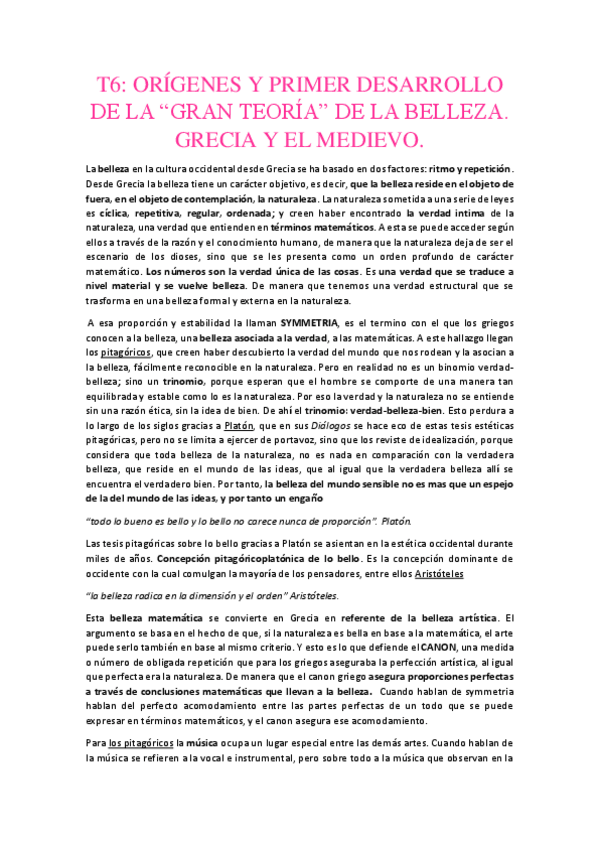 T6: ORÍGENES Y PRIMER DESARROLLO DE LA “GRAN TEORÍA” DE LA BELLEZA. GRECIA Y EL MEDIEVO.

La belleza en la cultura occidental desde Grecia se ha basado en dos factores: ritmo y repetición. Desde Grecia la belleza tiene un carácter objetivo, es decir, que la belleza reside en el objeto de fuera, en el objeto de contemplación, la naturaleza. La naturaleza sometida a una serie de leyes es cíclica, repetitiva, regular, ordenada; y creen haber encontrado la verdad intima de la naturaleza, una verdad que entienden en términos matemáticos. A esta se puede acceder según ellos a través de la razón y el conocimiento humano, de manera que la naturaleza deja de ser el escenario de los dioses, sino que se les presenta como un orden profundo de carácter matemático. Los números son la verdad única de las cosas. Es una verdad que se traduce a nivel material y se vuelve belleza. De manera que tenemos una verdad estructural que se trasforma en una belleza formal y externa en la naturaleza.

A esa proporción y estabilidad la llaman SYMMETRIA, es el termino con el que los griegos conocen a la belleza, una belleza asociada a la verdad, a las matemáticas. A este hallazgo llegan los pitagóricos, que creen haber descubierto la verdad del mundo que nos rodean y la asocian a la belleza, fácilmente reconocible en la naturaleza. Pero en realidad no es un binomio verdad-belleza; sino un trinomio, porque esperan que el hombre se comporte de una manera tan equilibrada y estable como lo es la naturaleza. Por eso la verdad y la naturaleza no se entiende sin una razón ética, sin la idea de bien. De ahí el trinomio: verdad-belleza-bien. Esto perdura a lo largo de los siglos gracias a Platón, que en sus Diálogos se hace eco de estas tesis estéticas pitagóricas, pero no se limita a ejercer de portavoz, sino que los reviste de idealización, porque considera que toda belleza de la naturaleza, no es nada en comparación con la verdadera belleza, que reside en el mundo de las ideas, que al igual que la verdadera belleza allí se encuentra el verdadero bien. Por tanto, la belleza del mundo sensible no es mas que un espejo de la del mundo de las ideas, y por tanto un engaño

“todo lo bueno es bello y lo bello no carece nunca de proporción”. Platón.

Las tesis pitagóricas sobre lo bello gracias a Platón se asientan en la estética occidental durante miles de años. Concepción pitagóricoplatónica de lo bello. Es la concepción dominante de occidente con la cual comulgan la mayoría de los pensadores, entre ellos Aristóteles

“la belleza radica en la dimensión y el orden” Aristóteles.

Esta belleza matemática se convierte en Grecia en referente de la belleza artística. El argumento se basa en el hecho de que, si la naturaleza es bella en base a la matemática, el arte puede serlo también en base al mismo criterio. Y esto es lo que defiende el CANON, una medida o número de obligada repetición que para los griegos aseguraba la perfección artística, al igual que perfecta era la naturaleza. De manera que el canon griego asegura proporciones perfectas a través de conclusiones matemáticas que llevan a la belleza. Cuando hablan de symmetria hablan del perfecto acomodamiento entre las partes perfectas de un todo que se puede expresar en términos matemáticos, y el canon asegura ese acomodamiento.

Para los pitagóricos la música ocupa un lugar especial entre las demás artes. Cuando hablan de la música se refieren a la vocal e instrumental, pero sobre todo a la música que observan en la